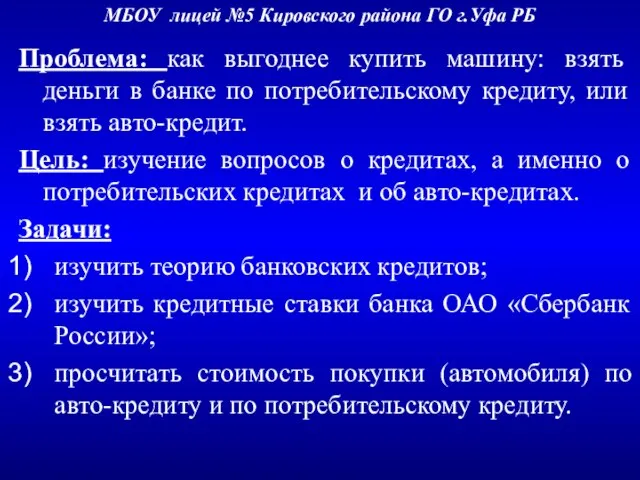 МБОУ лицей №5 Кировского района ГО г.Уфа РБ

Проблема: как выгоднее купить машину: взять деньги в банке по потребительскому кредиту, или взять авто-кредит.

Цель: изучение вопросов о кредитах, а именно о потребительских кредитах и об авто-кредитах.

Задачи:

1) изучить теорию банковских кредитов;

2) изучить кредитные ставки банка ОАО «Сбербанк России»;

3) просчитать стоимость покупки (автомобиля) по авто-кредиту и по потребительскому кредиту.